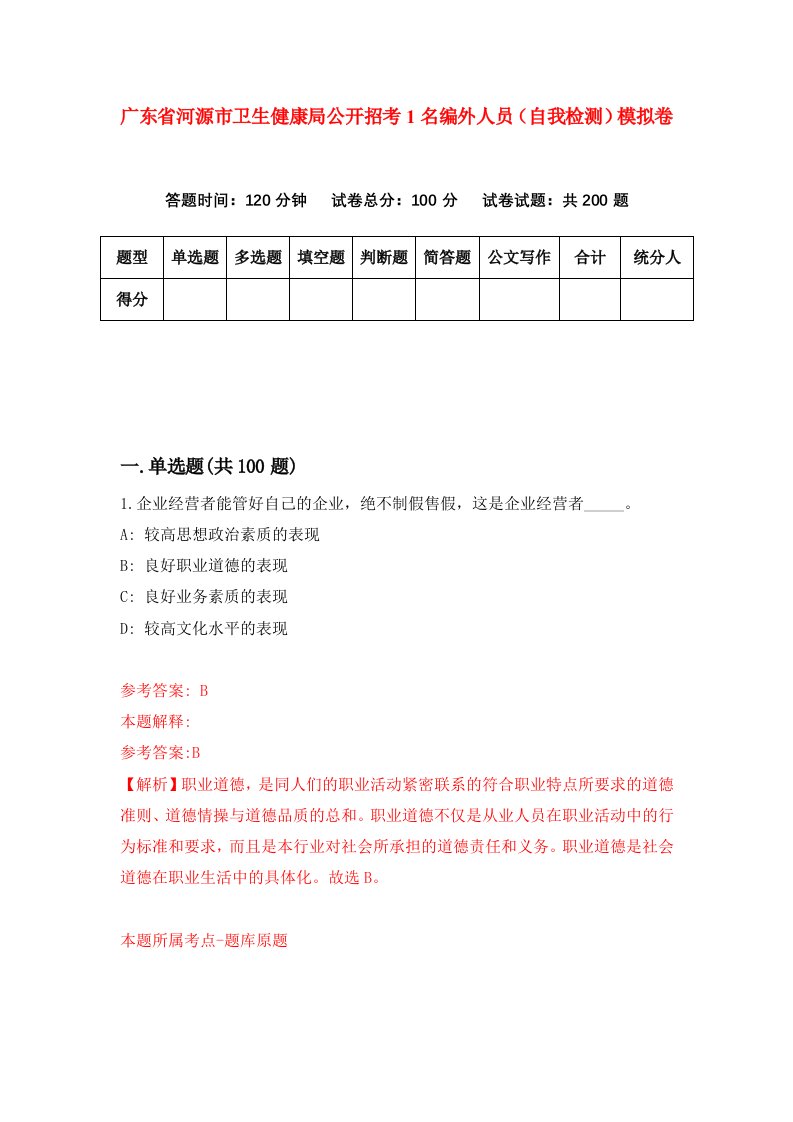 广东省河源市卫生健康局公开招考1名编外人员（自我检测）模拟卷

答题时间：120分钟　试卷总分：100分　试卷试题：共200题

| 题型 | 单选题 | 多选题 | 填空题 | 判断题 | 简答题 | 公文写作 | 合计 | 统分人 |
|---|---|---|---|---|---|---|---|---|
| 得分 | | | | | | | | |

一.单选题(共100题)

1.企业经营者能管好自己的企业，绝不制假售假，这是企业经营者_____。

A: 较高思想政治素质的表现

B: 良好职业道德的表现

C: 良好业务素质的表现

D: 较高文化水平的表现

参考答案: B

本题解释:

参考答案:B

【解析】职业道德，是同人们的职业活动紧密联系的符合职业特点所要求的道德准则、道德情操与道德品质的总和。职业道德不仅是从业人员在职业活动中的行为标准和要求，而且是本行业对社会所承担的道德责任和义务。职业道德是社会道德在职业生活中的具体化。故选B。

本题所属考点-题库原题